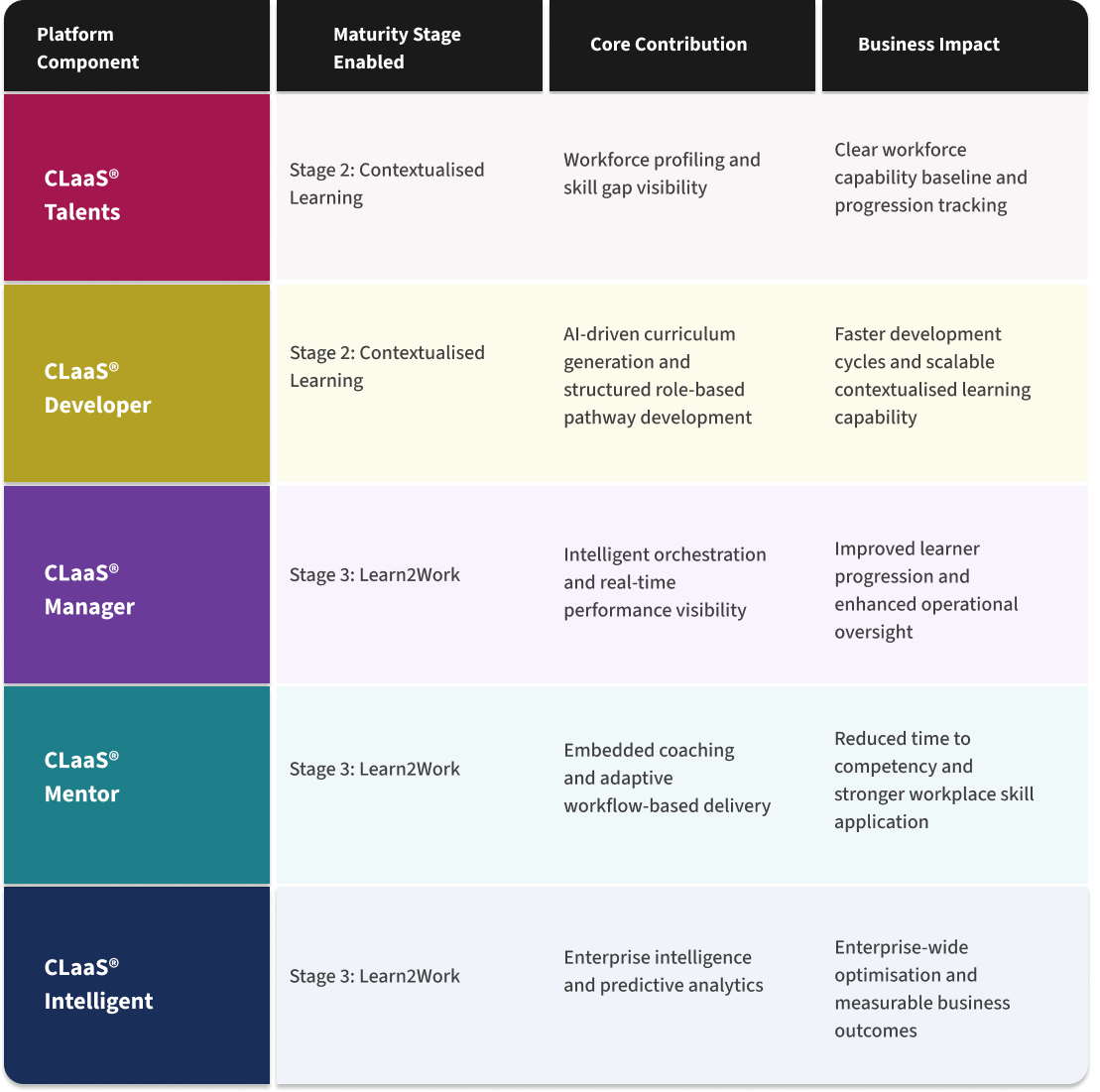 | Platform Component | Maturity Stage Enabled | Core Contribution | Business Impact |
|---|---|---|---|
| CLaaS® Talents | Stage 2: Contextualised Learning | Workforce profiling and skill gap visibility | Clear workforce capability baseline and progression tracking |
| CLaaS® Developer | Stage 2: Contextualised Learning | AI-driven curriculum generation and structured role-based pathway development | Faster development cycles and scalable contextualised learning capability |
| CLaaS® Manager | Stage 3: Learn2Work | Intelligent orchestration and real-time performance visibility | Improved learner progression and enhanced operational oversight |
| CLaaS® Mentor | Stage 3: Learn2Work | Embedded coaching and adaptive workflow-based delivery | Reduced time to competency and stronger workplace skill application |
| CLaaS® Intelligent | Stage 3: Learn2Work | Enterprise intelligence and predictive analytics | Enterprise-wide optimisation and measurable business outcomes |